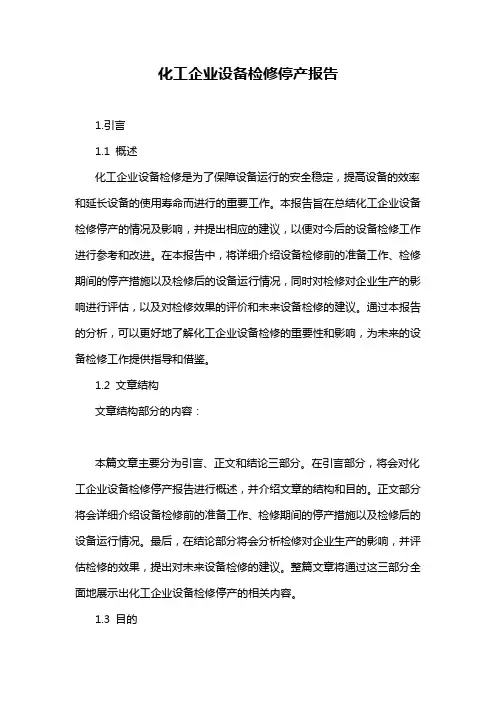 化工企业设备检修停产报告

1.引言

1.1 概述

化工企业设备检修是为了保障设备运行的安全稳定，提高设备的效率和延长设备的使用寿命而进行的重要工作。本报告旨在总结化工企业设备检修停产的情况及影响，并提出相应的建议，以便对今后的设备检修工作进行参考和改进。在本报告中，将详细介绍设备检修前的准备工作、检修期间的停产措施以及检修后的设备运行情况，同时对检修对企业生产的影响进行评估，以及对检修效果的评价和未来设备检修的建议。通过本报告的分析，可以更好地了解化工企业设备检修的重要性和影响，为未来的设备检修工作提供指导和借鉴。

1.2 文章结构

文章结构部分的内容：

本篇文章主要分为引言、正文和结论三部分。在引言部分，将会对化工企业设备检修停产报告进行概述，并介绍文章的结构和目的。正文部分将会详细介绍设备检修前的准备工作、检修期间的停产措施以及检修后的设备运行情况。最后，在结论部分将会分析检修对企业生产的影响，并评估检修的效果，提出对未来设备检修的建议。整篇文章将通过这三部分全面地展示出化工企业设备检修停产的相关内容。

1.3 目的